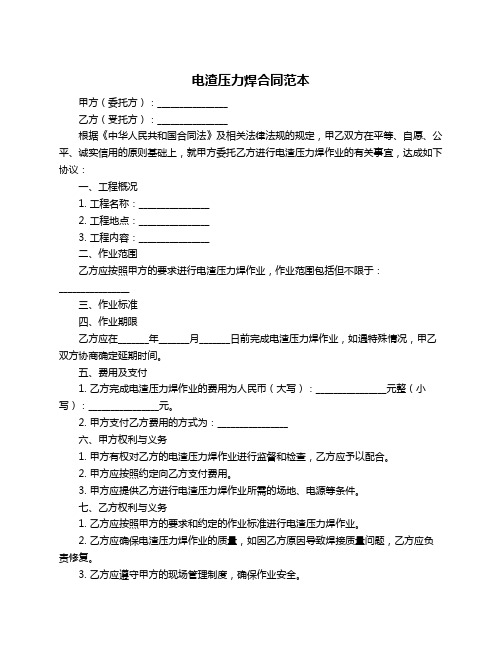 电渣压力焊合同范本

甲方（委托方）：______________

乙方（受托方）：______________

根据《中华人民共和国合同法》及相关法律法规的规定，甲乙双方在平等、自愿、公平、诚实信用的原则基础上，就甲方委托乙方进行电渣压力焊作业的有关事宜，达成如下协议：

一、工程概况

1. 工程名称：______________

2. 工程地点：______________

3. 工程内容：______________

二、作业范围

乙方应按照甲方的要求进行电渣压力焊作业，作业范围包括但不限于：______________

三、作业标准

四、作业期限

乙方应在______年______月______日前完成电渣压力焊作业，如遇特殊情况，甲乙双方协商确定延期时间。

五、费用及支付

1. 乙方完成电渣压力焊作业的费用为人民币（大写）：______________元整（小写）：______________元。

2. 甲方支付乙方费用的方式为：______________

六、甲方权利与义务

1. 甲方有权对乙方的电渣压力焊作业进行监督和检查，乙方应予以配合。

2. 甲方应按照约定向乙方支付费用。

3. 甲方应提供乙方进行电渣压力焊作业所需的场地、电源等条件。

七、乙方权利与义务

1. 乙方应按照甲方的要求和约定的作业标准进行电渣压力焊作业。

2. 乙方应确保电渣压力焊作业的质量，如因乙方原因导致焊接质量问题，乙方应负责修复。

3. 乙方应遵守甲方的现场管理制度，确保作业安全。